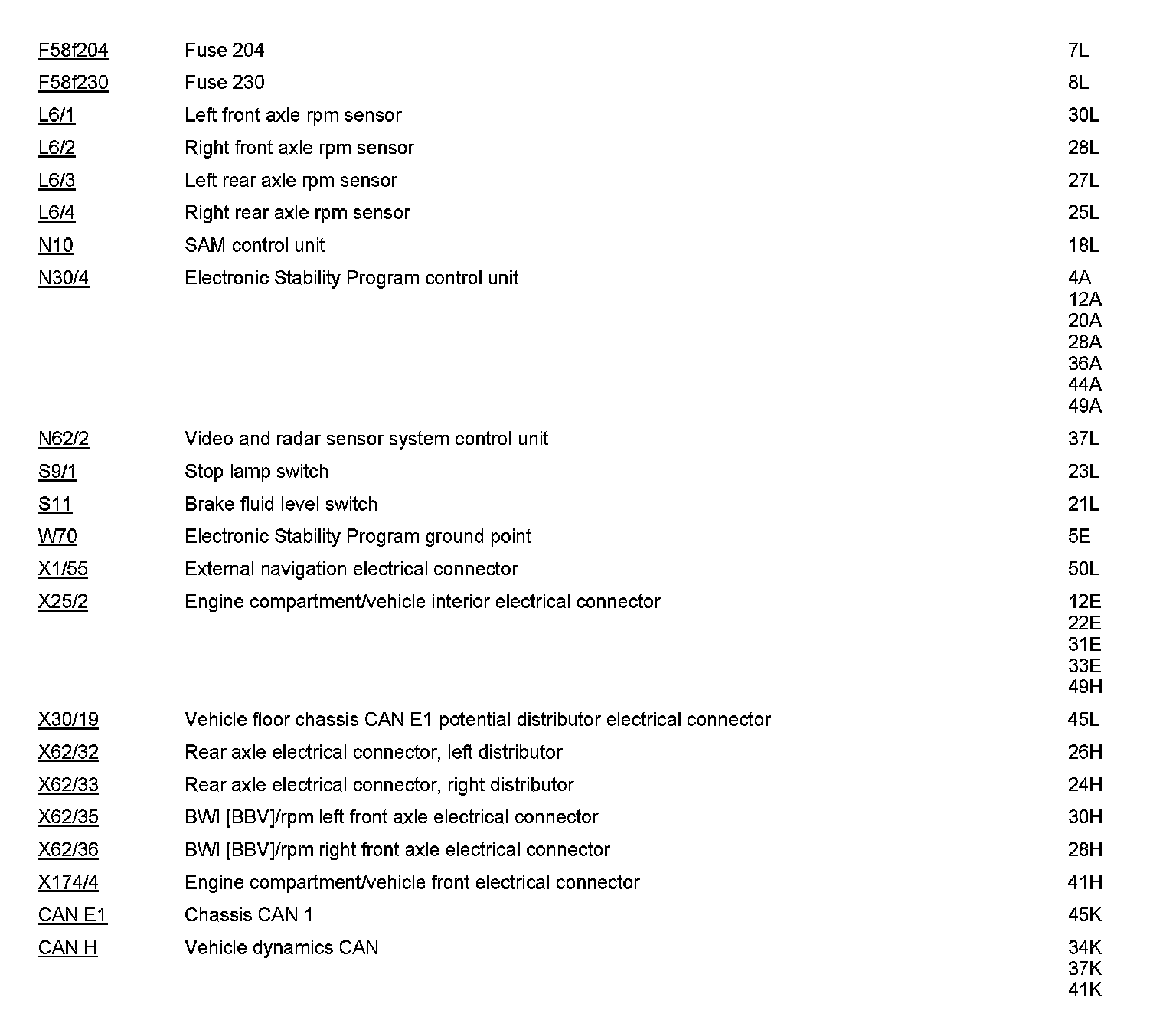 | | | |
|---|---|---|
| F58f204 | Fuse 204 | 7L |
| F58f230 | Fuse 230 | 8L |
| L6/1 | Left front axle rpm sensor | 30L |
| L6/2 | Right front axle rpm sensor | 28L |
| L6/3 | Left rear axle rpm sensor | 27L |
| L6/4 | Right rear axle rpm sensor | 25L |
| N10 | SAM control unit | 18L |
| N30/4 | Electronic Stability Program control unit | 4A 12A 20A 28A 36A 44A 49A |
| N62/2 | Video and radar sensor system control unit | 37L |
| S9/1 | Stop lamp switch | 23L |
| S11 | Brake fluid level switch | 21L |
| W70 | Electronic Stability Program ground point | 5E |
| X1/55 | External navigation electrical connector | 50L |
| X25/2 | Engine compartment/vehicle interior electrical connector | 12E 22E 31E 33E 49H |
| X30/19 | Vehicle floor chassis CAN E1 potential distributor electrical connector | 45L |
| X62/32 | Rear axle electrical connector, left distributor | 26H |
| X62/33 | Rear axle electrical connector, right distributor | 24H |
| X62/35 | BWI [BBV]/rpm left front axle electrical connector | 30H |
| X62/36 | BWI [BBV]/rpm right front axle electrical connector | 28H |
| X174/4 | Engine compartment/vehicle front electrical connector | 41H |
| CAN E1 | Chassis CAN 1 | 45K |
| CAN H | Vehicle dynamics CAN | 34K 37K 41K |